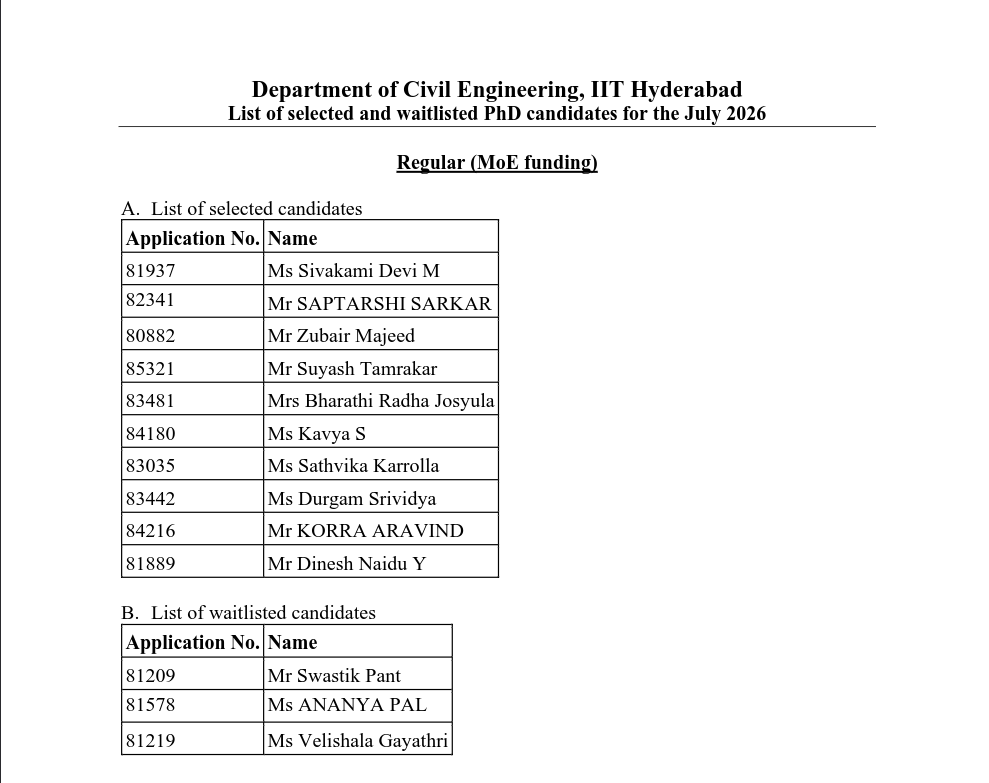 Department of Civil Engineering, IIT Hyderabad
List of selected and waitlisted PhD candidates for the July 2026

Regular (MoE funding)

A. List of selected candidates

| Application No. | Name |
|---|---|
| 81937 | Ms Sivakami Devi M |
| 82341 | Mr SAPTARSHI SARKAR |
| 80882 | Mr Zubair Majeed |
| 85321 | Mr Suyash Tamrakar |
| 83481 | Mrs Bharathi Radha Josyula |
| 84180 | Ms Kavya S |
| 83035 | Ms Sathvika Karrolla |
| 83442 | Ms Durgam Srividya |
| 84216 | Mr KORRA ARAVIND |
| 81889 | Mr Dinesh Naidu Y |

B. List of waitlisted candidates

| Application No. | Name |
|---|---|
| 81209 | Mr Swastik Pant |
| 81578 | Ms ANANYA PAL |
| 81219 | Ms Velishala Gayathri |